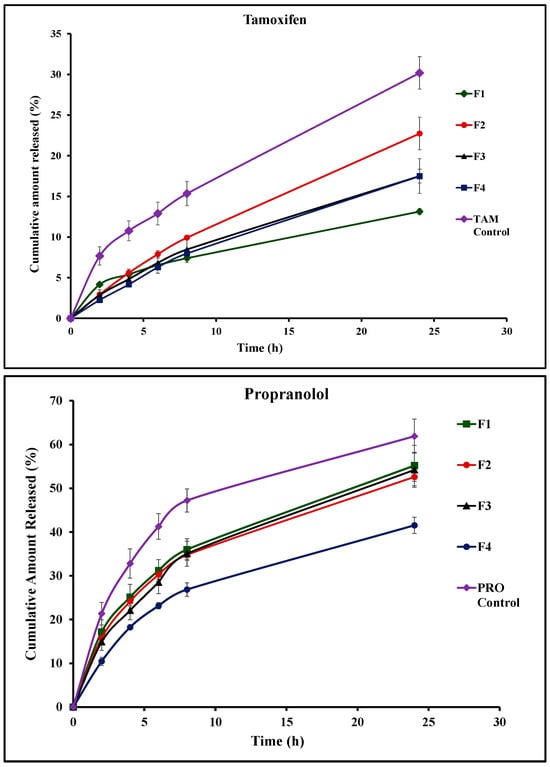 Tamoxifen

Cumulative amount released (%)

35
30
25
20
15
10
5
0

0 5 10 15 20 25 30

Time (h)

F1
F2
F3
F4
TAM Control

Propranolol

Cumulative Amount Released (%)

70
60
50
40
30
20
10
0

0 5 10 15 20 25 30

Time (h)

F1
F2
F3
F4
PRO Control